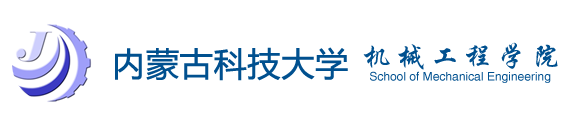 J

内蒙古科技大学 机械工程学院
School of Mechanical Engineering